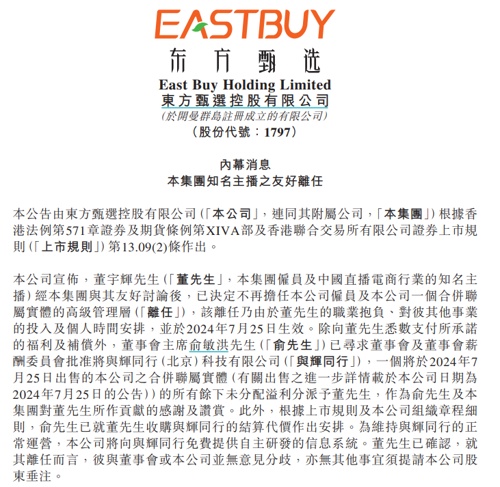 EASTBUY
东方甄选
East Buy Holding Limited
東方甄選控股有限公司
(於開曼群島註冊成立的有限公司)
(股份代號:1797)

內幕消息
本集團知名主播之友好離任

本公告由東方甄選控股有限公司(「本公司」,連同其附屬公司,「本集團」)根據香港法例第571章證券及期貨條例第XIVA部及香港聯合交易所有限公司證券上市規則(「上市規則」)第13.09(2)條作出。

本公司宣佈,董宇輝先生(「董先生」,本集團僱員及中國直播電商行業的知名主播)經本集團與其友好討論後,已決定不再擔任本公司僱員及本公司一個合併聯屬實體的高級管理層(「離任」),該離任乃由於董先生的職業抱負、對彼其他事業的投入及個人時間安排,並於2024年7月25日生效。除向董先生悉數支付所承諾的福利及補償外,董事會主席俞敏洪先生(「俞先生」)已尋求董事會及董事會薪酬委員會批准將與輝同行(北京)科技有限公司(「與輝同行」),一個將於2024年7月25日出售的本公司之合併聯屬實體(有關出售之進一步詳情載於本公司日期為2024年7月25日的公告))的所有餘下未分配溢利分派予董先生,作為俞先生及本集團對董先生所作貢獻的感謝及讚賞。此外,根據上市規則及本公司組織章程細則,俞先生已就董先生收購與輝同行的結算代價作出安排。為維持與輝同行的正常運營,本公司將向與輝同行免費提供自主研發的信息系統。董先生已確認,就其離任而言,彼與董事會或本公司並無意見分歧,亦無其他事宜須提請本公司股東垂注。